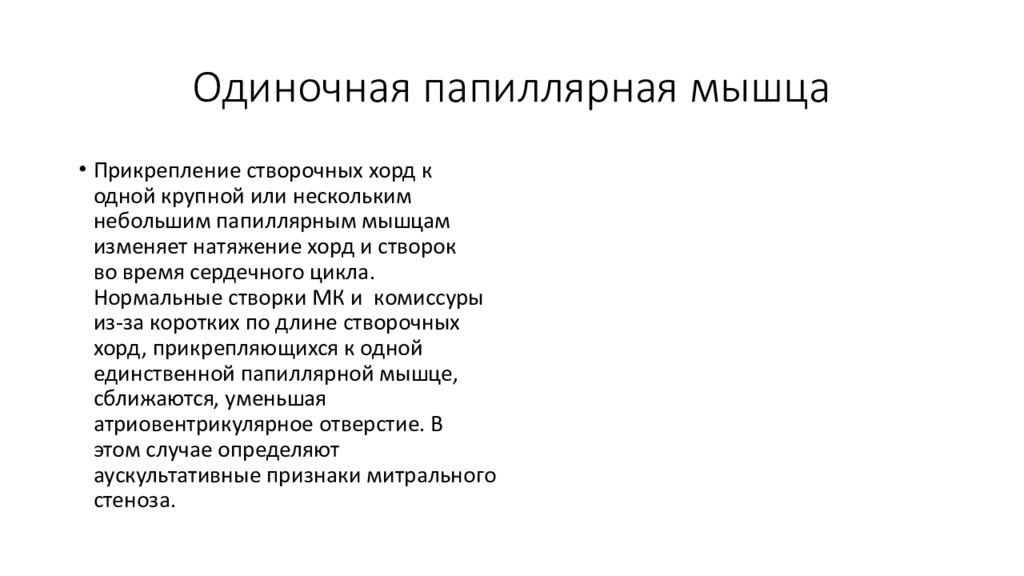 Одиночная папиллярная мышца

• Прикрепление створочных хорд к одной крупной или нескольким небольшим папиллярным мышцам изменяет натяжение хорд и створок во время сердечного цикла. Нормальные створки МК и комиссуры из-за коротких по длине створочных хорд, прикрепляющихся к одной единственной папиллярной мышце, сближаются, уменьшая атриовентрикулярное отверстие. В этом случае определяют аускультативные признаки митрального стеноза.